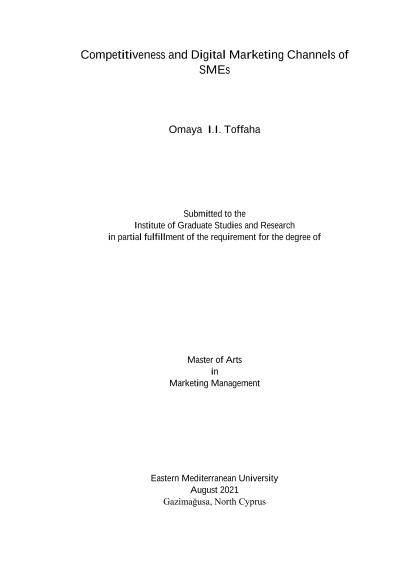 Competitiveness and Digital Marketing Channels of SMEs

Omaya I.I. Toffaha

Submitted to the
Institute of Graduate Studies and Research
in partial fulfillment of the requirement for the degree of

Master of Arts
in
Marketing Management

Eastern Mediterranean University
August 2021
Gazimağusa, North Cyprus